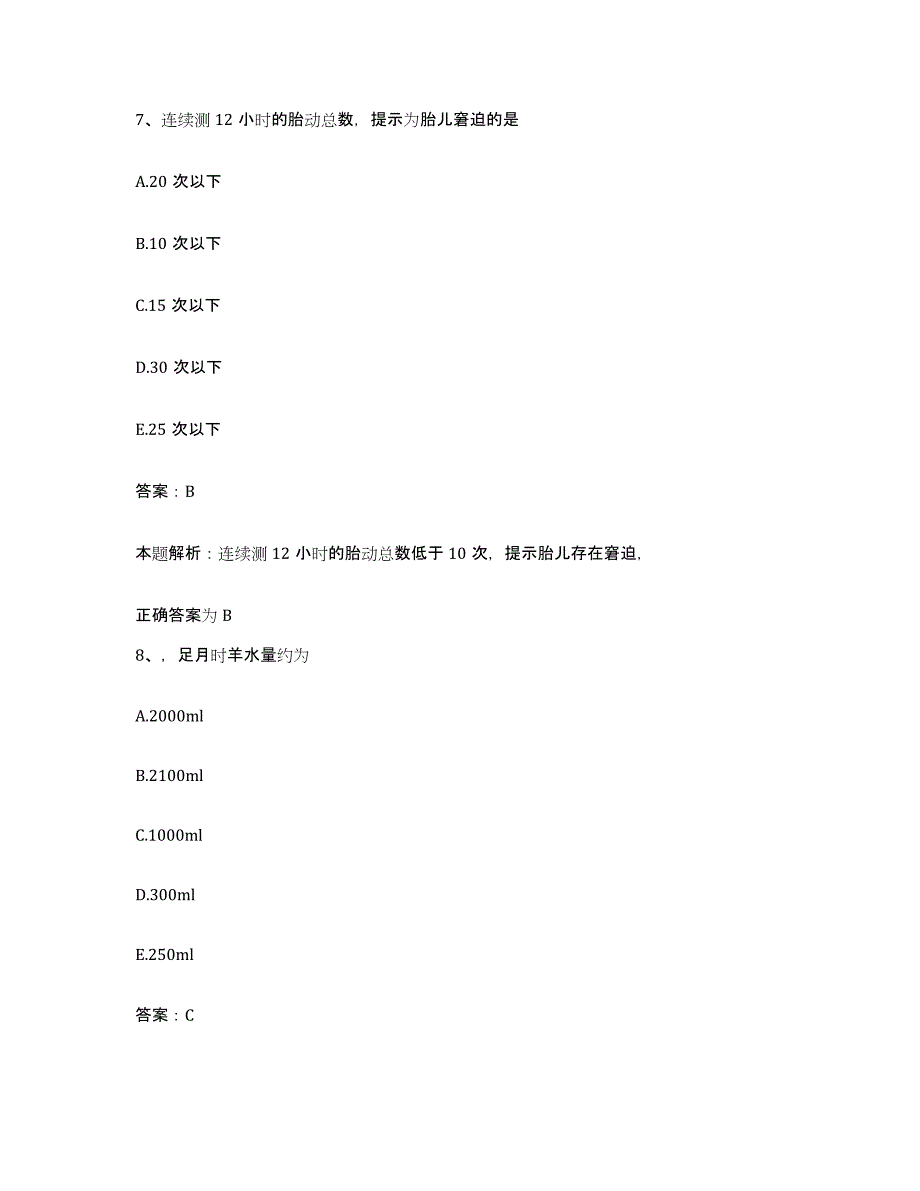 7、连续测 12 小时的胎动总数，提示为胎儿窘迫的是

A.20 次以下

B.10 次以下

C.15 次以下

D.30 次以下

E.25 次以下

答案：B

本题解析：连续测 12 小时的胎动总数低于 10 次，提示胎儿存在窘迫，

正确答案为 B

8、，足月时羊水量约为

A.2000ml

B.2100ml

C.1000ml

D.300ml

E.250ml

答案：C